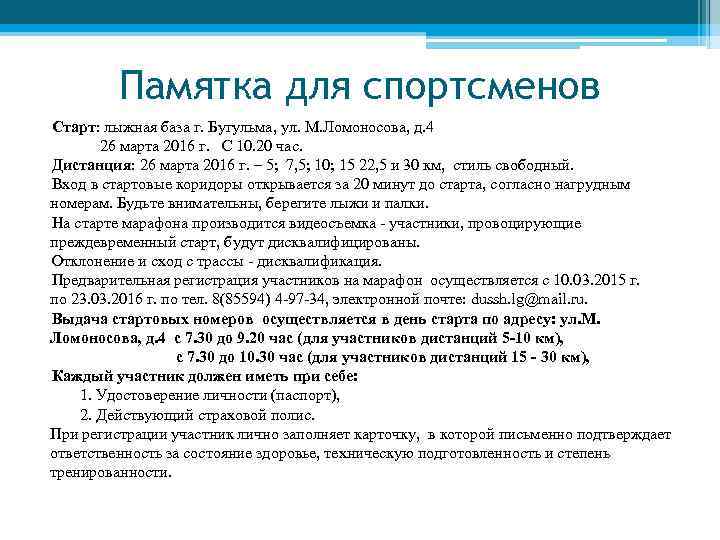 Памятка для спортсменов

Старт: лыжная база г. Бугульма, ул. М.Ломоносова, д.4
26 марта 2016 г. С 10.20 час.
Дистанция: 26 марта 2016 г. – 5; 7,5; 10; 15 22,5 и 30 км, стиль свободный.
Вход в стартовые коридоры открывается за 20 минут до старта, согласно нагрудным номерам. Будьте внимательны, берегите лыжи и палки.
На старте марафона производится видеосъемка - участники, провоцирующие преждевременный старт, будут дисквалифицированы.
Отклонение и сход с трассы - дисквалификация.
Предварительная регистрация участников на марафон осуществляется с 10.03.2015 г. по 23.03.2016 г. по тел. 8(85594) 4-97-34, электронной почте: dussh.lg@mail.ru.
Выдача стартовых номеров осуществляется в день старта по адресу: ул.М. Ломоносова, д.4 с 7.30 до 9.20 час (для участников дистанций 5-10 км),
с 7.30 до 10.30 час (для участников дистанций 15 - 30 км),
Каждый участник должен иметь при себе:
1. Удостоверение личности (паспорт),
2. Действующий страховой полис.
При регистрации участник лично заполняет карточку, в которой письменно подтверждает ответственность за состояние здоровье, техническую подготовленность и степень тренированности.